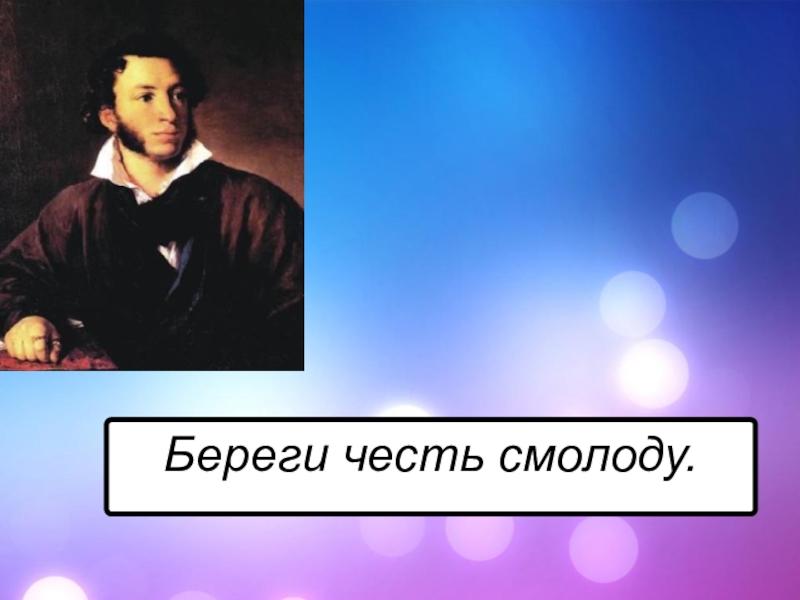 Береги честь смолоду.